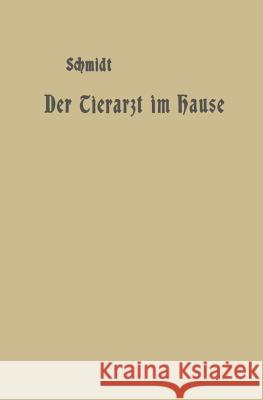 Schmidt

Der Tierarzt im Hause

Kraina Książek